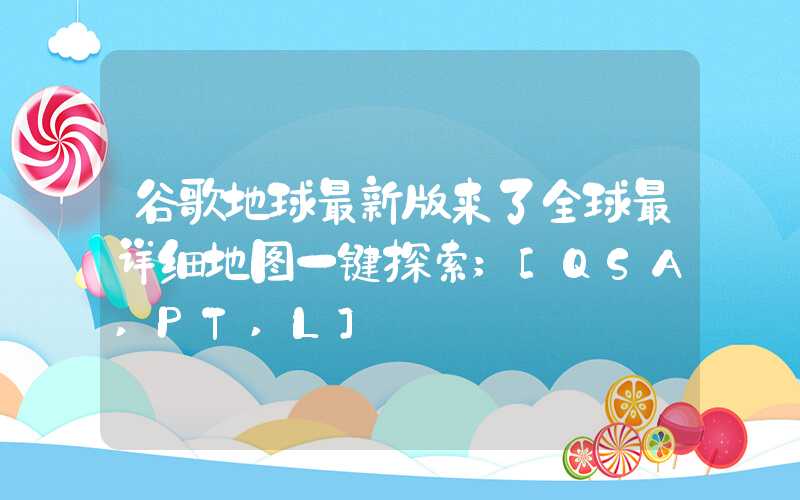 谷歌地球最新版来了全球最详细地图一键探索;[QSA,PT,L]